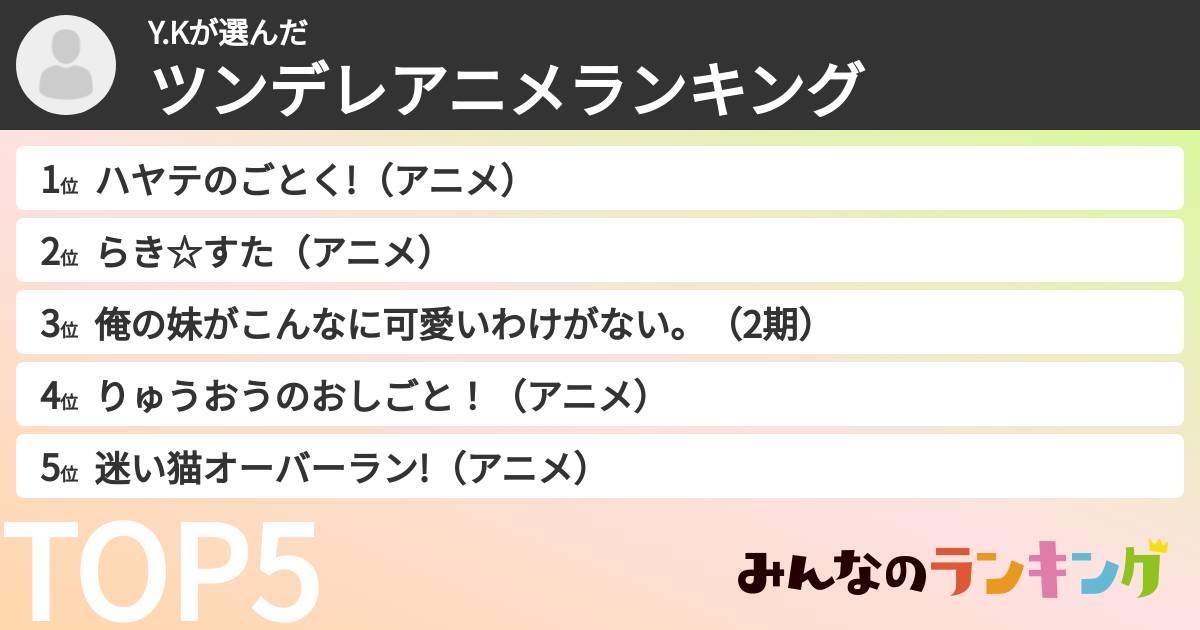 Y.Kが選んだ
ツンデレアニメランキング

1位 ハヤテのごとく!（アニメ）
2位 らき☆すた（アニメ）
3位 俺の妹がこんなに可愛いわけがない。（2期）
4位 りゅうおうのおしごと！（アニメ）
5位 迷い猫オーバーラン!（アニメ）

TOP5

みんなのランキング